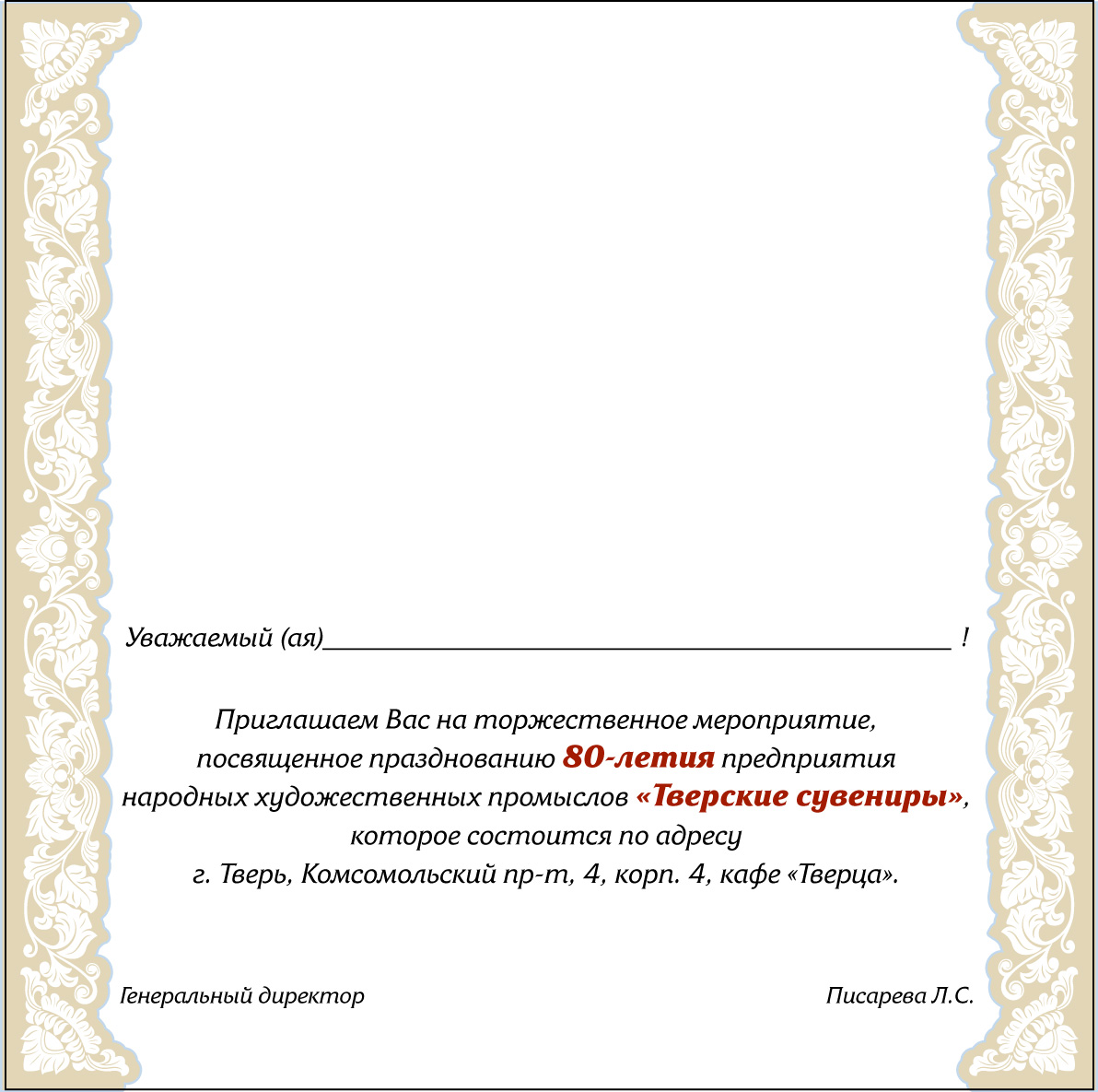 Уважаемый (ая)____ !

Приглашаем Вас на торжественное мероприятие, посвященное празднованию 80-летия предприятия народных художественных промыслов «Тверские сувениры», которое состоится по адресу г. Тверь, Комсомольский пр-т, 4, корп. 4, кафе «Тверца».

Генеральный директор Писарева Л.С.